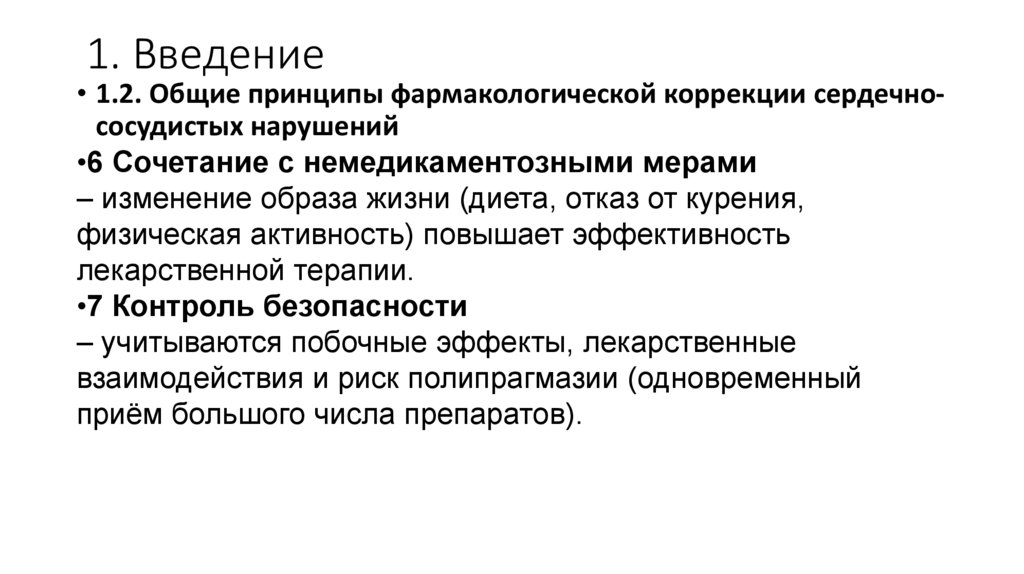 1. Введение

• 1.2. Общие принципы фармакологической коррекции сердечно-сосудистых нарушений

•6 Сочетание с немедикаментозными мерами
– изменение образа жизни (диета, отказ от курения, физическая активность) повышает эффективность лекарственной терапии.

•7 Контроль безопасности
– учитываются побочные эффекты, лекарственные взаимодействия и риск полипрагмазии (одновременный приём большого числа препаратов).